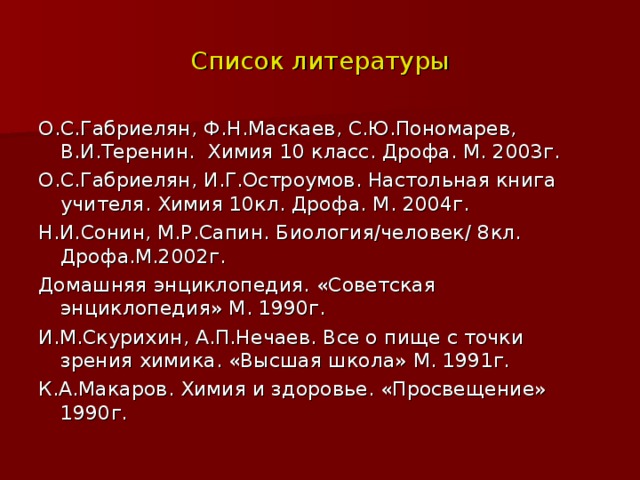 Список литературы

О.С.Габриелян, Ф.Н.Маскаев, С.Ю.Пономарев, В.И.Теренин. Химия 10 класс. Дрофа. М. 2003г.

О.С.Габриелян, И.Г.Остроумов. Настольная книга учителя. Химия 10кл. Дрофа. М. 2004г.

Н.И.Сонин, М.Р.Сапин. Биология/человек/ 8кл. Дрофа.М.2002г.

Домашняя энциклопедия. «Советская энциклопедия» М. 1990г.

И.М.Скурихин, А.П.Нечаев. Все о пище с точки зрения химика. «Высшая школа» М. 1991г.

К.А.Макаров. Химия и здоровье. «Просвещение» 1990г.